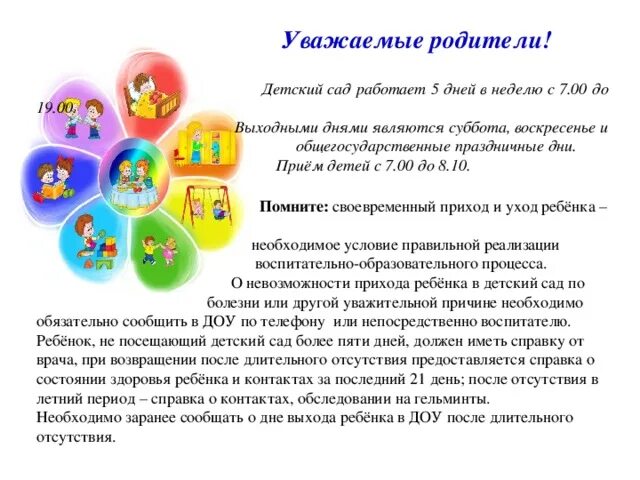 Уважаемые родители!

Детский сад работает 5 дней в неделю с 7.00 до 19.00.

Выходными днями являются суббота, воскресенье и общегосударственные праздничные дни.
Приём детей с 7.00 до 8.10.

Помните: своевременный приход и уход ребёнка –

необходимое условие правильной реализации воспитательно-образовательного процесса.

О невозможности прихода ребёнка в детский сад по болезни или другой уважительной причине необходимо обязательно сообщить в ДОУ по телефону или непосредственно воспитателю.
Ребёнок, не посещающий детский сад более пяти дней, должен иметь справку от врача, при возвращении после длительного отсутствия предоставляется справка о состоянии здоровья ребёнка и контактах за последний 21 день; после отсутствия в летний период – справка о контактах, обследовании на гельминты.
Необходимо заранее сообщать о дне выхода ребёнка в ДОУ после длительного отсутствия.